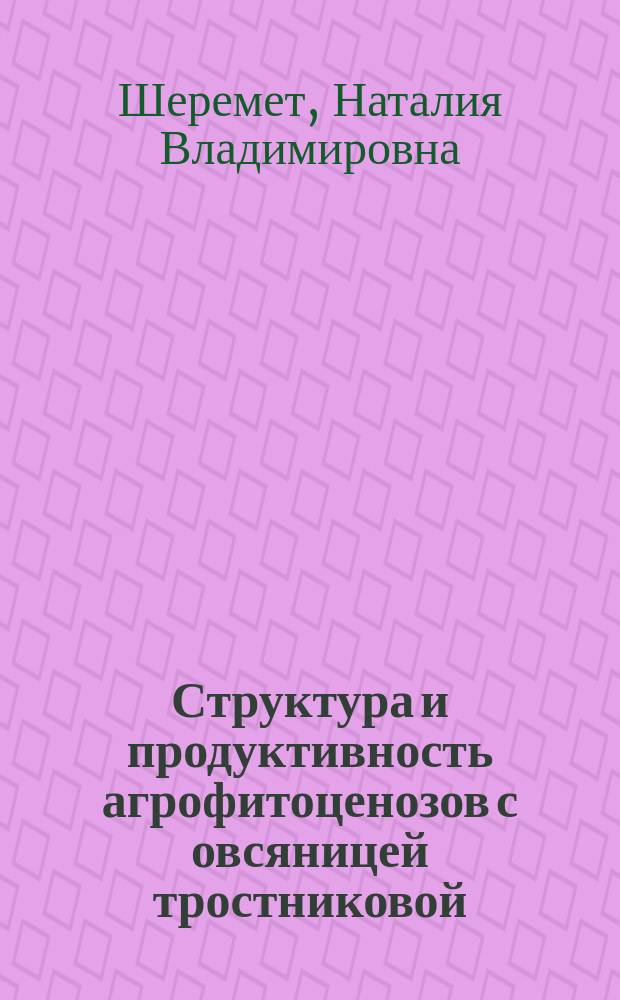 Шеремет, Наталия Владимировна

Структура и продуктивность агрофитоценозов с овсяницей тростниковой